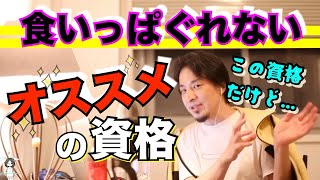 食いっぱぐれない

オススメの資格

この資格だけど…